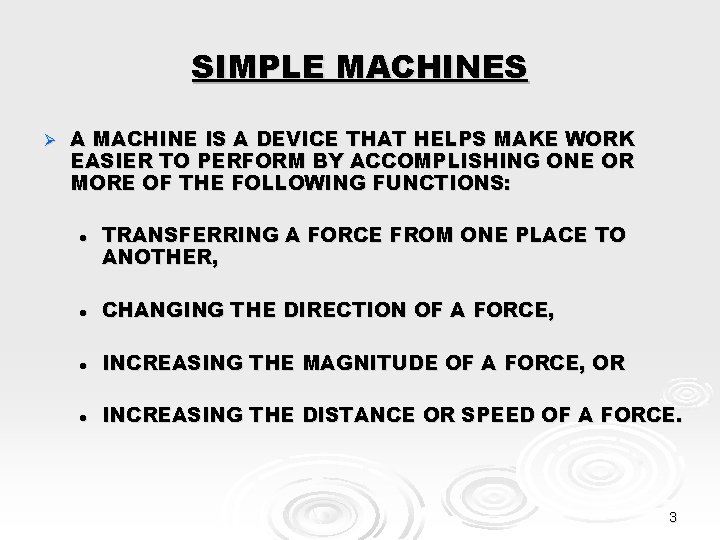 SIMPLE MACHINES

➢ A MACHINE IS A DEVICE THAT HELPS MAKE WORK EASIER TO PERFORM BY ACCOMPLISHING ONE OR MORE OF THE FOLLOWING FUNCTIONS:

• TRANSFERRING A FORCE FROM ONE PLACE TO ANOTHER,

• CHANGING THE DIRECTION OF A FORCE,

• INCREASING THE MAGNITUDE OF A FORCE, OR

• INCREASING THE DISTANCE OR SPEED OF A FORCE.

3